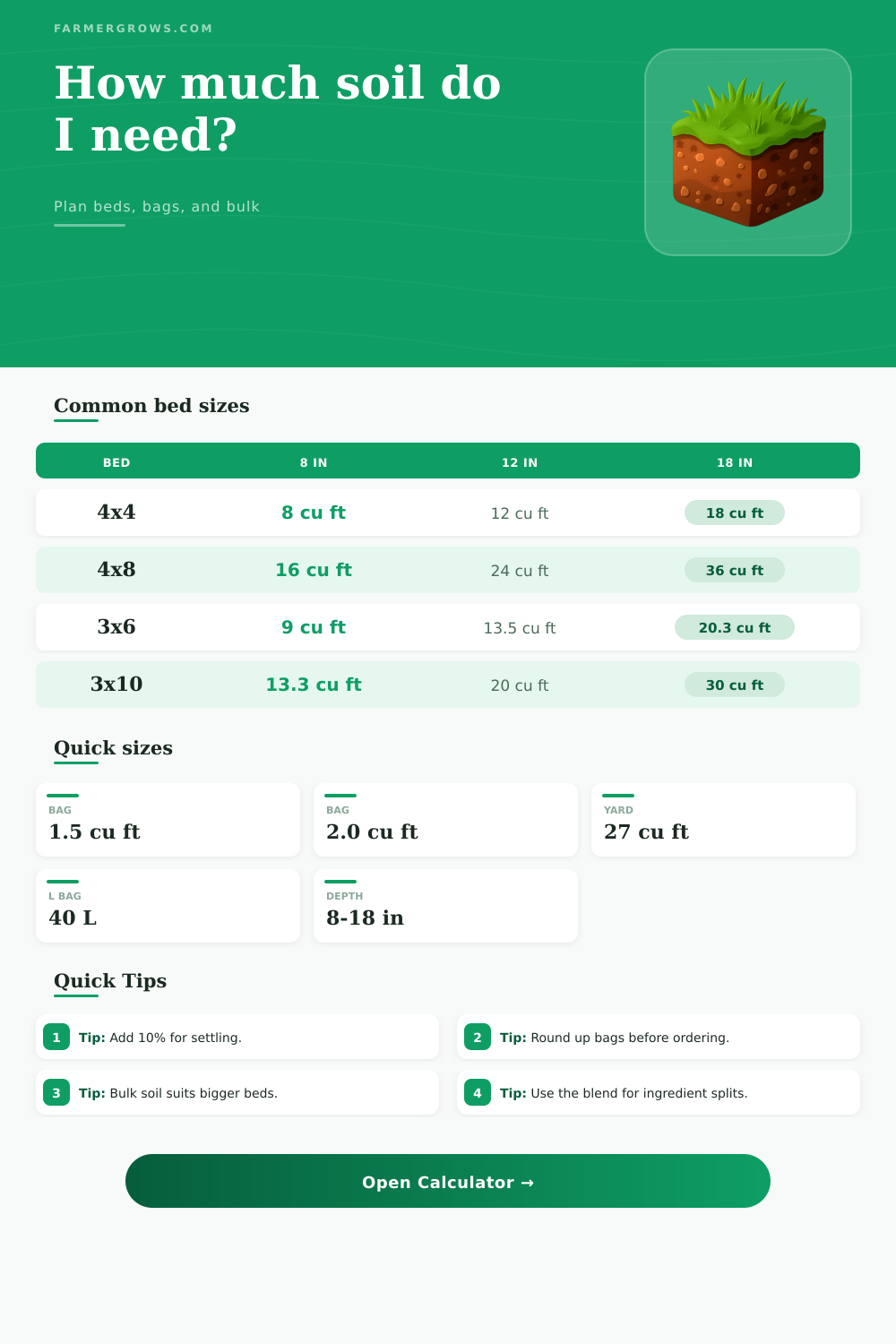 FARMERGROWS.COM

How much soil do I need?

Plan beds, bags, and bulk

Common bed sizes

| BED | 8 IN | 12 IN | 18 IN |
|---|---|---|---|
| 4x4 | 8 cu ft | 12 cu ft | 18 cu ft |
| 4x8 | 16 cu ft | 24 cu ft | 36 cu ft |
| 3x6 | 9 cu ft | 13.5 cu ft | 20.3 cu ft |
| 3x10 | 13.3 cu ft | 20 cu ft | 30 cu ft |

Quick sizes

BAG
1.5 cu ft

BAG
2.0 cu ft

YARD
27 cu ft

L BAG
40 L

DEPTH
8-18 in

Quick Tips

1 Tip: Add 10% for settling.

2 Tip: Round up bags before ordering.

3 Tip: Bulk soil suits bigger beds.

4 Tip: Use the blend for ingredient splits.

Open Calculator →